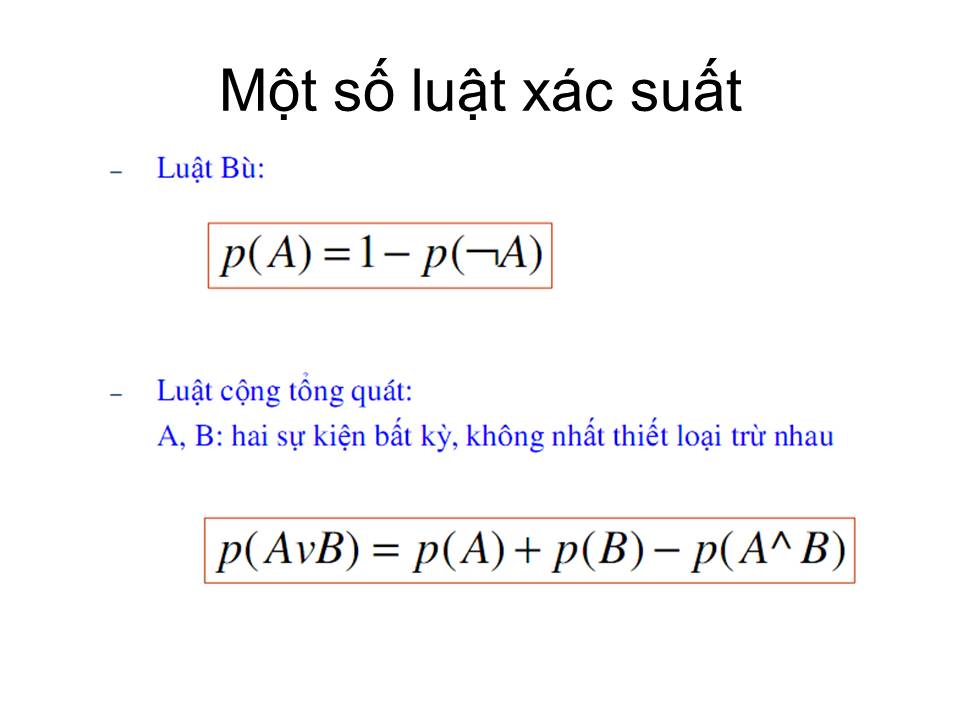 Một số luật xác suất

– Luật Bù:

$p(A) = 1 - p(\neg A)$

– Luật cộng tổng quát:
A, B: hai sự kiện bất kỳ, không nhất thiết loại trừ nhau

$p(AvB) = p(A) + p(B) - p(A \wedge B)$